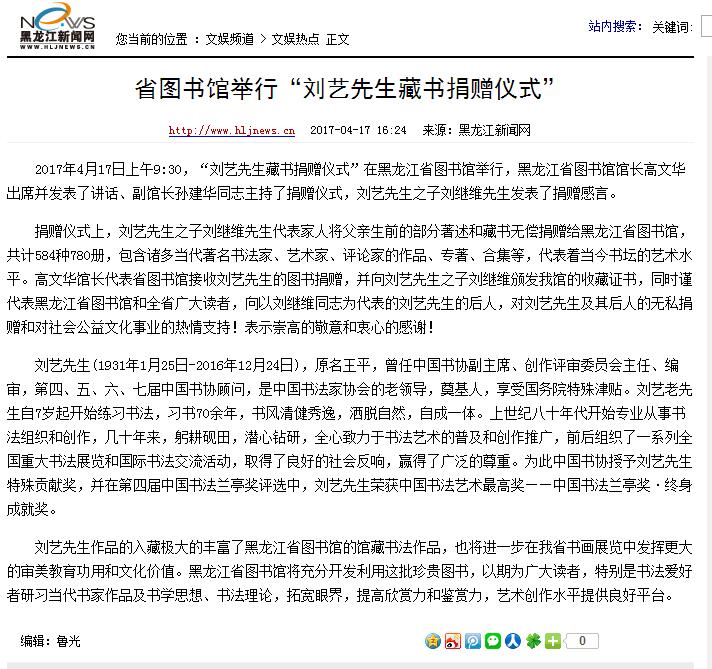 NEWS
黑龙江新闻网
WWW.HLJNEWS.CN

您当前的位置 ：文娱频道 > 文娱热点 正文

站内搜索： 关键词：

省图书馆举行“刘艺先生藏书捐赠仪式”

http://www.hljnews.cn 2017-04-17 16:24 来源：黑龙江新闻网

2017年4月17日上午9:30，“刘艺先生藏书捐赠仪式”在黑龙江省图书馆举行，黑龙江省图书馆馆长高文华出席并发表了讲话、副馆长孙建华同志主持了捐赠仪式，刘艺先生之子刘继维先生发表了捐赠感言。

捐赠仪式上，刘艺先生之子刘继维先生代表家人将父亲生前的部分著述和藏书无偿捐赠给黑龙江省图书馆，共计584种780册，包含诸多当代著名书法家、艺术家、评论家的作品、专著、合集等，代表着当今书坛的艺术水平。高文华馆长代表省图书馆接收刘艺先生的图书捐赠，并向刘艺先生之子刘继维颁发我馆的收藏证书，同时谨代表黑龙江省图书馆和全省广大读者，向以刘继维同志为代表的刘艺先生的后人，对刘艺先生及其后人的无私捐赠和对社会公益文化事业的热情支持！表示崇高的敬意和衷心的感谢！

刘艺先生(1931年1月25日-2016年12月24日)，原名王平，曾任中国书协副主席、创作评审委员会主任、编审，第四、五、六、七届中国书协顾问，是中国书法家协会的老领导，奠基人，享受国务院特殊津贴。刘艺老先生自7岁起开始练习书法，习书70余年，书风清健秀逸，洒脱自然，自成一体。上世纪八十年代开始专业从事书法组织和创作，几十年来，躬耕砚田，潜心钻研，全心致力于书法艺术的普及和创作推广，前后组织了一系列全国重大书法展览和国际书法交流活动，取得了良好的社会反响，赢得了广泛的尊重。为此中国书协授予刘艺先生特殊贡献奖，并在第四届中国书法兰亭奖评选中，刘艺先生荣获中国书法艺术最高奖——中国书法兰亭奖·终身成就奖。

刘艺先生作品的入藏极大的丰富了黑龙江省图书馆的馆藏书法作品，也将进一步在我省书画展览中发挥更大的审美教育功用和文化价值。黑龙江省图书馆将充分开发利用这批珍贵图书，以期为广大读者，特别是书法爱好者研习当代书家作品及书学思想、书法理论，拓宽眼界，提高欣赏力和鉴赏力，艺术创作水平提供良好平台。

编辑：鲁光

0